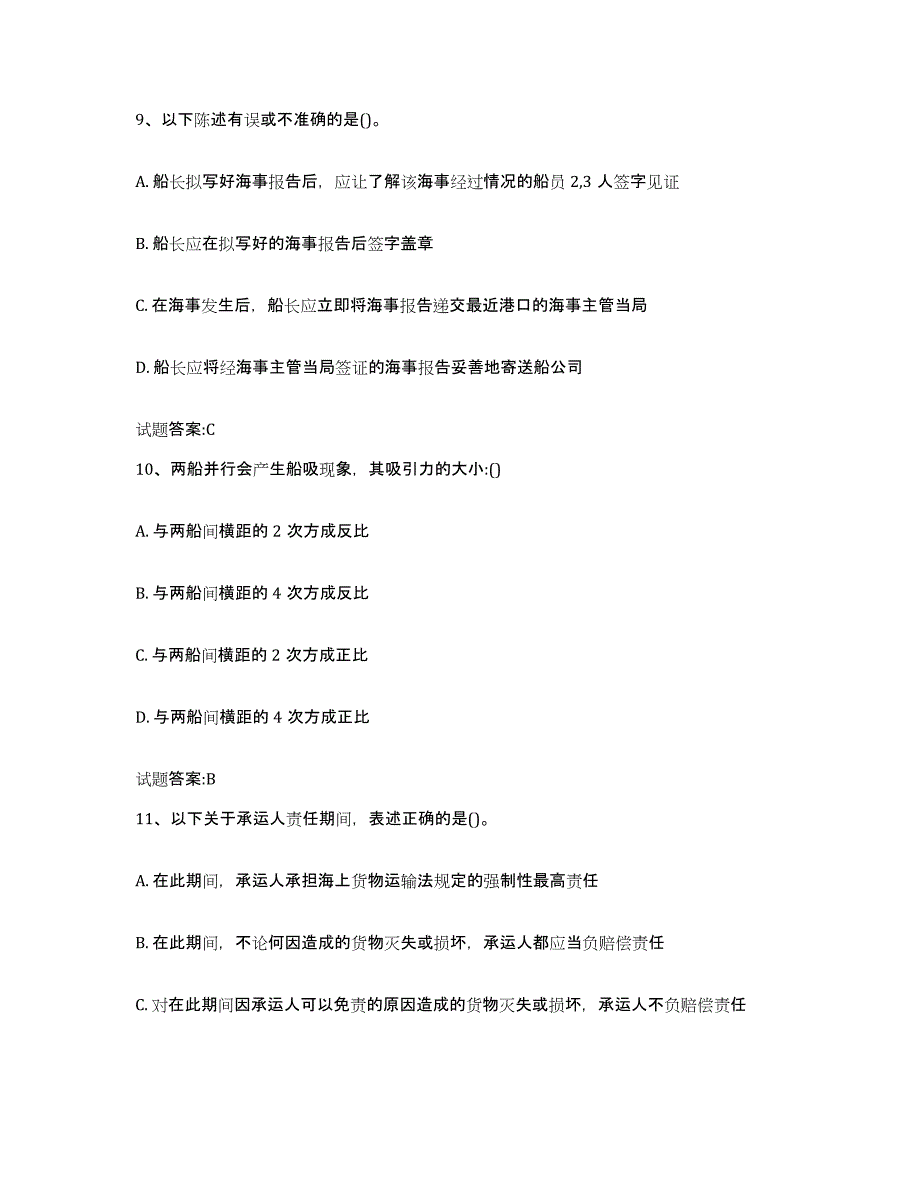 9、以下陈述有误或不准确的是()。

A. 船长拟写好海事报告后，应让了解该海事经过情况的船员 2,3 人签字见证

B. 船长应在拟写好的海事报告后签字盖章

C. 在海事发生后，船长应立即将海事报告递交最近港口的海事主管当局

D. 船长应将经海事主管当局签证的海事报告妥善地寄送船公司

试题答案:C

10、两船并行会产生船吸现象，其吸引力的大小:()

A. 与两船间横距的 2 次方成反比

B. 与两船间横距的 4 次方成反比

C. 与两船间横距的 2 次方成正比

D. 与两船间横距的 4 次方成正比

试题答案:B

11、以下关于承运人责任期间，表述正确的是()。

A. 在此期间，承运人承担海上货物运输法规定的强制性最高责任

B. 在此期间，不论何因造成的货物灭失或损坏，承运人都应当负赔偿责任

C. 对在此期间因承运人可以免责的原因造成的货物灭失或损坏，承运人不负赔偿责任